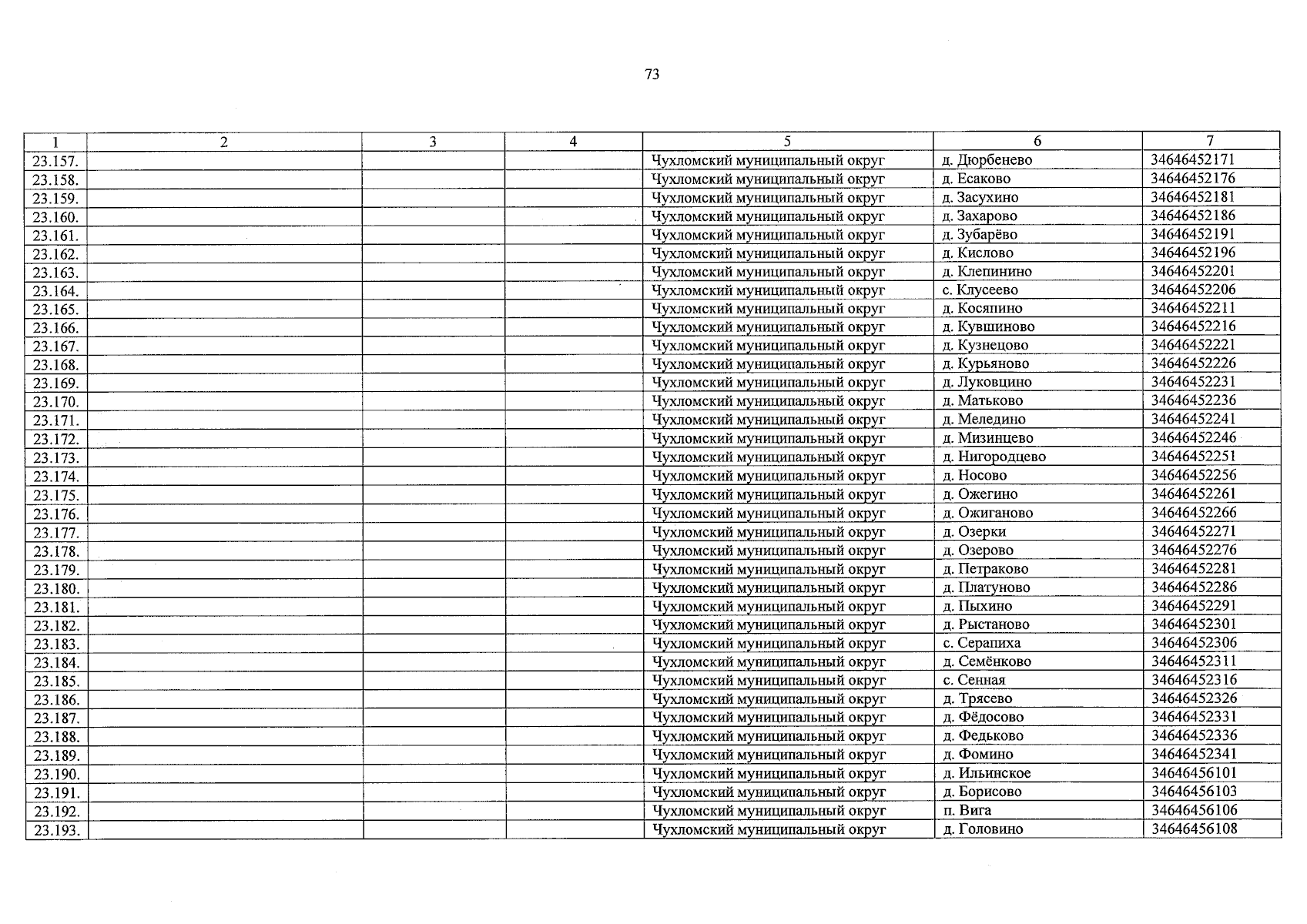 73

| 1 | 2 | 3 | 4 | 5 | 6 | 7 |
|---|---|---|---|---|---|---|
| 23.157. | | | | Чухломский муниципальный округ | д. Дюрбенево | 34646452171 |
| 23.158. | | | | Чухломский муниципальный округ | д. Есаково | 34646452176 |
| 23.159. | | | | Чухломский муниципальный округ | д. Засухино | 34646452181 |
| 23.160. | | | | Чухломский муниципальный округ | д. Захарово | 34646452186 |
| 23.161. | | | | Чухломский муниципальный округ | д. Зубарёво | 34646452191 |
| 23.162. | | | | Чухломский муниципальный округ | д. Кислово | 34646452196 |
| 23.163. | | | | Чухломский муниципальный округ | д. Клепинино | 34646452201 |
| 23.164. | | | | Чухломский муниципальный округ | с. Клусеево | 34646452206 |
| 23.165. | | | | Чухломский муниципальный округ | д. Косяпино | 34646452211 |
| 23.166. | | | | Чухломский муниципальный округ | д. Кувшиново | 34646452216 |
| 23.167. | | | | Чухломский муниципальный округ | д. Кузнецово | 34646452221 |
| 23.168. | | | | Чухломский муниципальный округ | д. Курьяново | 34646452226 |
| 23.169. | | | | Чухломский муниципальный округ | д. Луковцино | 34646452231 |
| 23.170. | | | | Чухломский муниципальный округ | д. Матьково | 34646452236 |
| 23.171. | | | | Чухломский муниципальный округ | д. Меледино | 34646452241 |
| 23.172. | | | | Чухломский муниципальный округ | д. Мизинцево | 34646452246 |
| 23.173. | | | | Чухломский муниципальный округ | д. Нигородцево | 34646452251 |
| 23.174. | | | | Чухломский муниципальный округ | д. Носово | 34646452256 |
| 23.175. | | | | Чухломский муниципальный округ | д. Ожегино | 34646452261 |
| 23.176. | | | | Чухломский муниципальный округ | д. Ожиганово | 34646452266 |
| 23.177. | | | | Чухломский муниципальный округ | д. Озерки | 34646452271 |
| 23.178. | | | | Чухломский муниципальный округ | д. Озерово | 34646452276 |
| 23.179. | | | | Чухломский муниципальный округ | д. Петраково | 34646452281 |
| 23.180. | | | | Чухломский муниципальный округ | д. Платуново | 34646452286 |
| 23.181. | | | | Чухломский муниципальный округ | д. Пыхино | 34646452291 |
| 23.182. | | | | Чухломский муниципальный округ | д. Рыстаново | 34646452301 |
| 23.183. | | | | Чухломский муниципальный округ | с. Серапиха | 34646452306 |
| 23.184. | | | | Чухломский муниципальный округ | д. Семёнково | 34646452311 |
| 23.185. | | | | Чухломский муниципальный округ | с. Сенная | 34646452316 |
| 23.186. | | | | Чухломский муниципальный округ | д. Трясево | 34646452326 |
| 23.187. | | | | Чухломский муниципальный округ | д. Фёдосово | 34646452331 |
| 23.188. | | | | Чухломский муниципальный округ | д. Федьково | 34646452336 |
| 23.189. | | | | Чухломский муниципальный округ | д. Фомино | 34646452341 |
| 23.190. | | | | Чухломский муниципальный округ | д. Ильинское | 34646456101 |
| 23.191. | | | | Чухломский муниципальный округ | д. Борисово | 34646456103 |
| 23.192. | | | | Чухломский муниципальный округ | п. Вига | 34646456106 |
| 23.193. | | | | Чухломский муниципальный округ | д. Головино | 34646456108 |